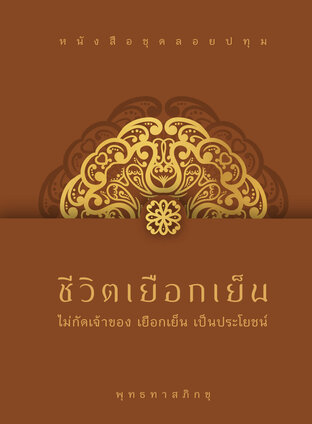 หนังสือชุดลอยปทุม

ชีวิตเยือกเย็น

ไม่กัดเจ้าของ เยือกเย็น เป็นประโยชน์

พุทธทาสภิกขุ